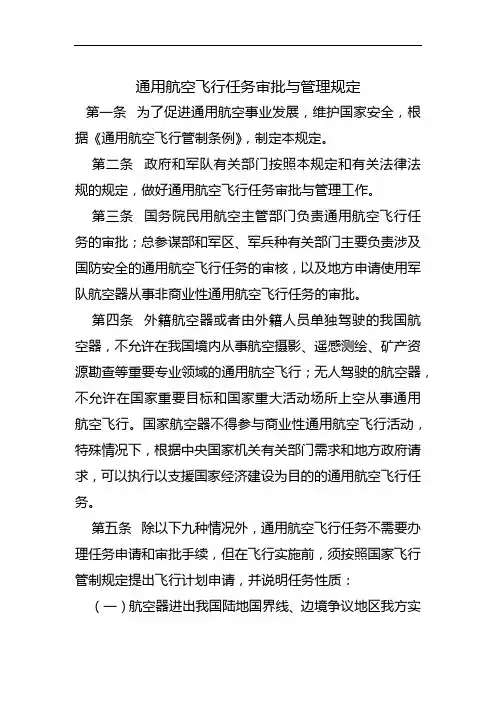 通用航空飞行任务审批与管理规定

第一条 为了促进通用航空事业发展，维护国家安全，根据《通用航空飞行管制条例》，制定本规定。

第二条 政府和军队有关部门按照本规定和有关法律法规的规定，做好通用航空飞行任务审批与管理工作。

第三条 国务院民用航空主管部门负责通用航空飞行任务的审批；总参谋部和军区、军兵种有关部门主要负责涉及国防安全的通用航空飞行任务的审核，以及地方申请使用军队航空器从事非商业性通用航空飞行任务的审批。

第四条 外籍航空器或者由外籍人员单独驾驶的我国航空器，不允许在我国境内从事航空摄影、遥感测绘、矿产资源勘查等重要专业领域的通用航空飞行；无人驾驶的航空器，不允许在国家重要目标和国家重大活动场所上空从事通用航空飞行。国家航空器不得参与商业性通用航空飞行活动，特殊情况下，根据中央国家机关有关部门需求和地方政府请求，可以执行以支援国家经济建设为目的的通用航空飞行任务。

第五条 除以下九种情况外，通用航空飞行任务不需要办理任务申请和审批手续，但在飞行实施前，须按照国家飞行管制规定提出飞行计划申请，并说明任务性质：

（一）航空器进出我国陆地国界线、边境争议地区我方实